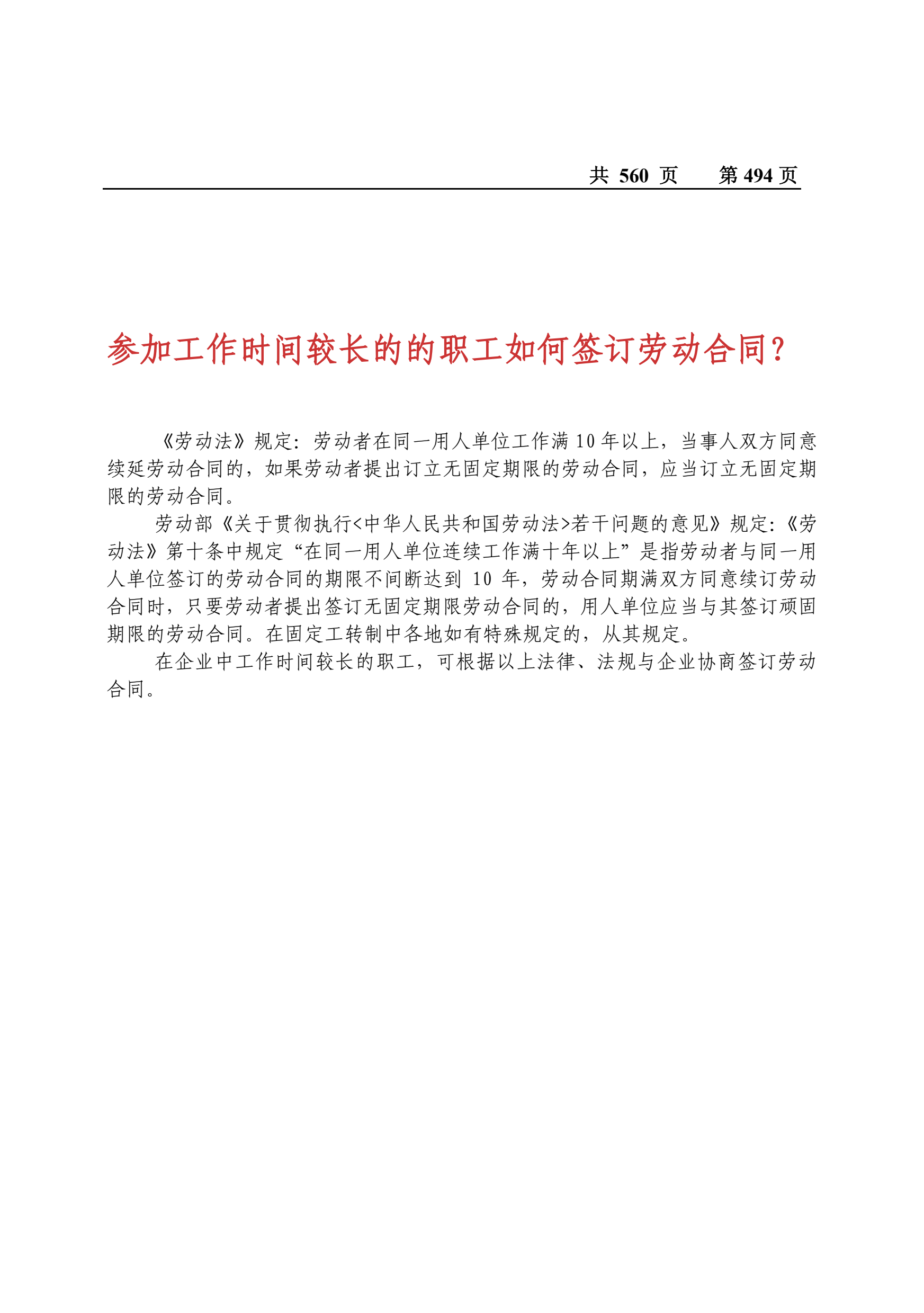 共 560 页　　第 494 页

参加工作时间较长的的职工如何签订劳动合同?

《劳动法》规定：劳动者在同一用人单位工作满 10 年以上，当事人双方同意续延劳动合同的，如果劳动者提出订立无固定期限的劳动合同，应当订立无固定期限的劳动合同。

劳动部《关于贯彻执行<中华人民共和国劳动法>若干问题的意见》规定：《劳动法》第十条中规定“在同一用人单位连续工作满十年以上”是指劳动者与同一用人单位签订的劳动合同的期限不间断达到 10 年，劳动合同期满双方同意续订劳动合同时，只要劳动者提出签订无固定期限劳动合同的，用人单位应当与其签订顽固期限的劳动合同。在固定工转制中各地如有特殊规定的，从其规定。

在企业中工作时间较长的职工，可根据以上法律、法规与企业协商签订劳动合同。